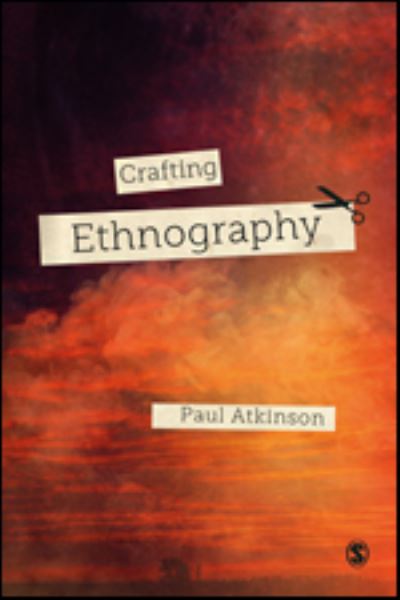 Crafting

Ethnography

Paul Atkinson

S